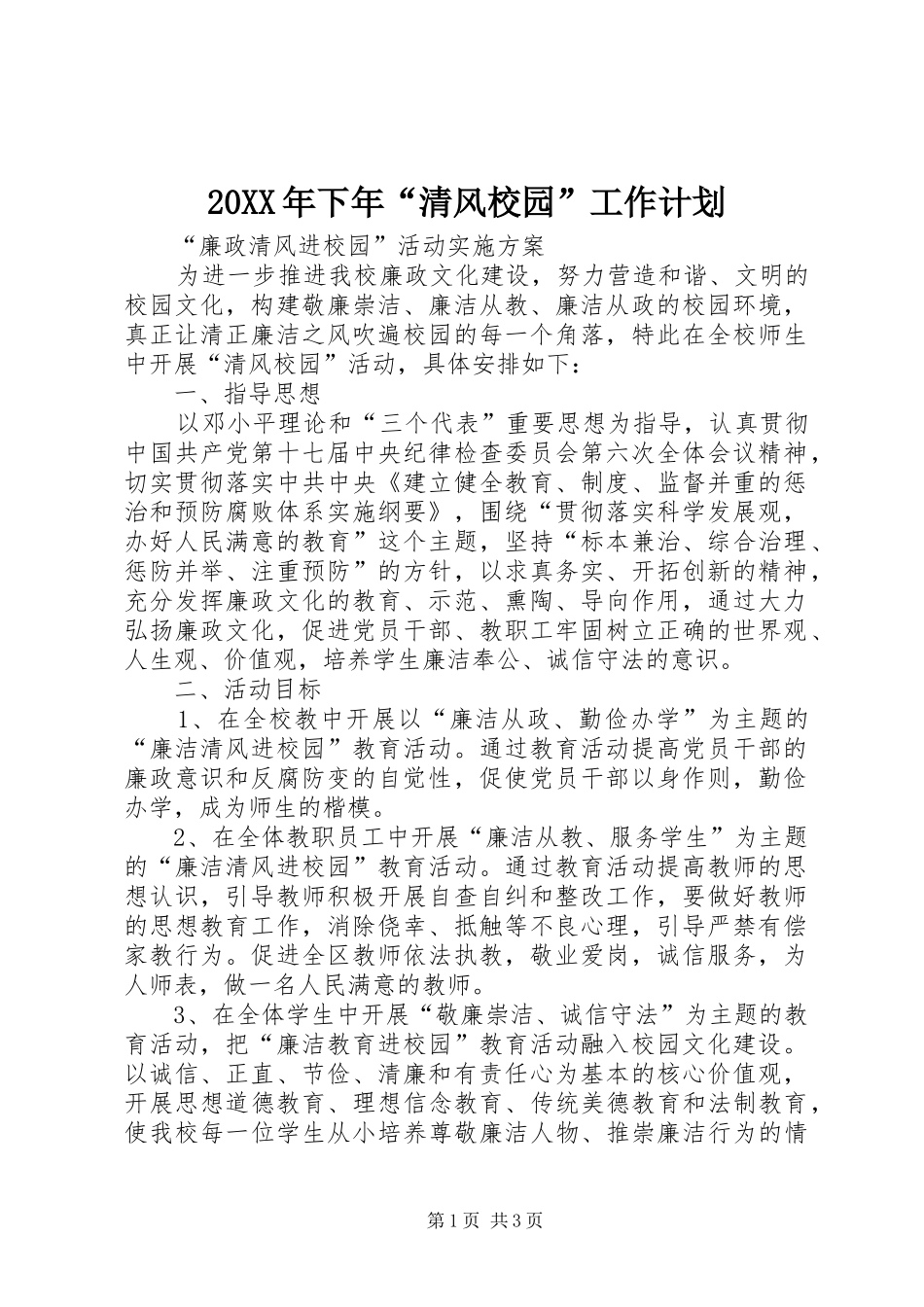 20XX年下年“清风校园”工作计划

“廉政清风进校园”活动实施方案

为进一步推进我校廉政文化建设，努力营造和谐、文明的校园文化，构建敬廉崇洁、廉洁从教、廉洁从政的校园环境，真正让清正廉洁之风吹遍校园的每一个角落，特此在全校师生中开展“清风校园”活动，具体安排如下：

一、指导思想

以邓小平理论和“三个代表”重要思想为指导，认真贯彻中国共产党第十七届中央纪律检查委员会第六次全体会议精神，切实贯彻落实中共中央《建立健全教育、制度、监督并重的惩治和预防腐败体系实施纲要》，围绕“贯彻落实科学发展观，办好人民满意的教育”这个主题，坚持“标本兼治、综合治理、惩防并举、注重预防”的方针，以求真务实、开拓创新的精神，充分发挥廉政文化的教育、示范、熏陶、导向作用，通过大力弘扬廉政文化，促进党员干部、教职工牢固树立正确的世界观、人生观、价值观，培养学生廉洁奉公、诚信守法的意识。

二、活动目标

1、在全校教中开展以“廉洁从政、勤俭办学”为主题的“廉洁清风进校园”教育活动。通过教育活动提高党员干部的廉政意识和反腐防变的自觉性，促使党员干部以身作则，勤俭办学，成为师生的楷模。

2、在全体教职员工中开展“廉洁从教、服务学生”为主题的“廉洁清风进校园”教育活动。通过教育活动提高教师的思想认识，引导教师积极开展自查自纠和整改工作，要做好教师的思想教育工作，消除侥幸、抵触等不良心理，引导严禁有偿家教行为。促进全区教师依法执教，敬业爱岗，诚信服务，为人师表，做一名人民满意的教师。

3、在全体学生中开展“敬廉崇洁、诚信守法”为主题的教育活动，把“廉洁教育进校园”教育活动融入校园文化建设。以诚信、正直、节俭、清廉和有责任心为基本的核心价值观，开展思想道德教育、理想信念教育、传统美德教育和法制教育，使我校每一位学生从小培养尊敬廉洁人物、推崇廉洁行为的情

第1页 共3页